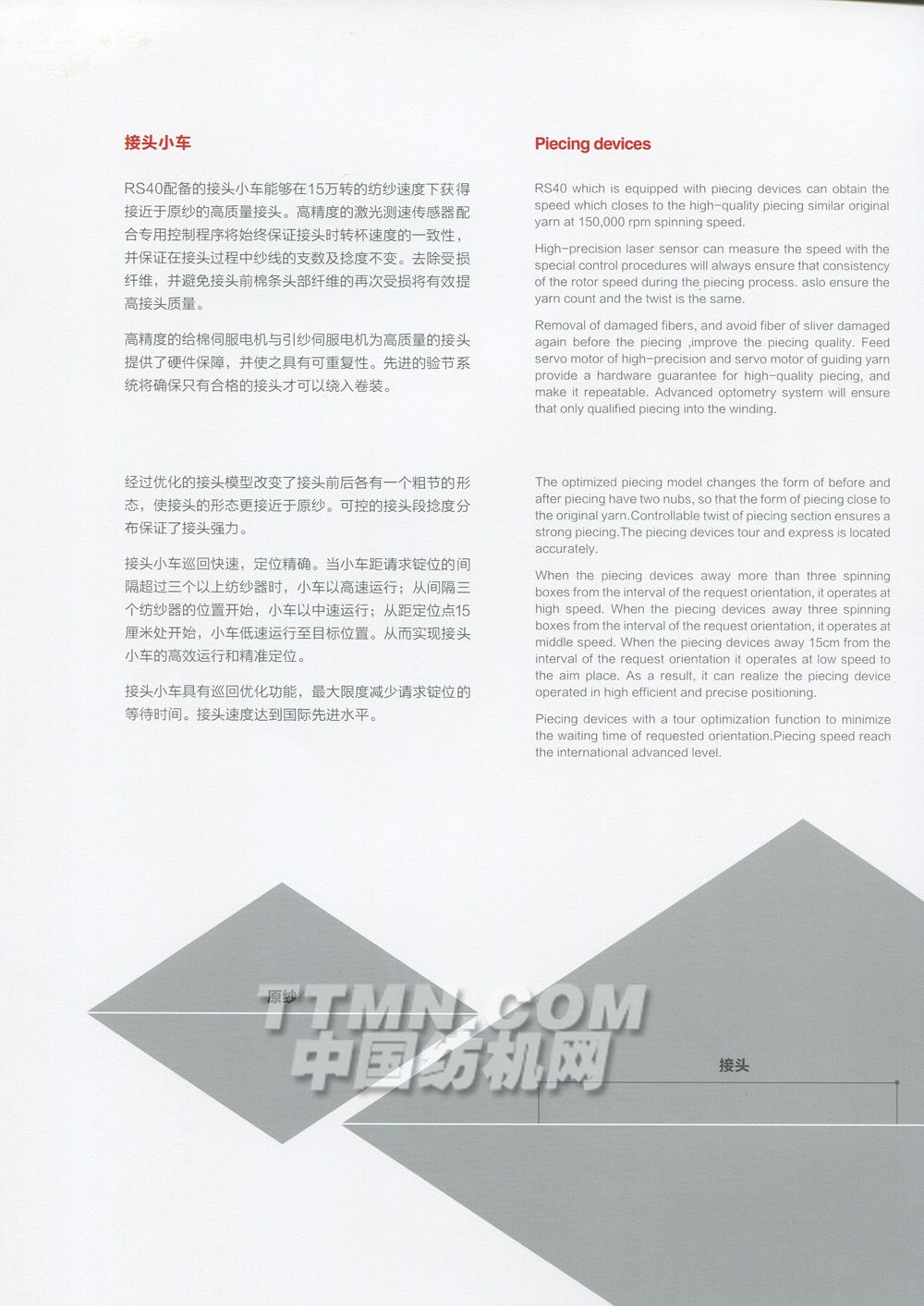 接头小车

RS40配备的接头小车能够在15万转的纺纱速度下获得接近于原纱的高质量接头。高精度的激光测速传感器配合专用控制程序将始终保证接头时转杯速度的一致性，并保证在接头过程中纱线的支数及捻度不变。去除受损纤维，并避免接头前棉条头部纤维的再次受损将有效提高接头质量。

高精度的给棉伺服电机与引纱伺服电机为高质量的接头提供了硬件保障，并使之具有可重复性。先进的验节系统将确保只有合格的接头才可以绕入卷装。

经过优化的接头模型改变了接头前后各有一个粗节的形态，使接头的形态更接近于原纱。可控的接头段捻度分布保证了接头强力。

接头小车巡回快速，定位精确。当小车距请求锭位的间隔超过三个以上纺纱器时，小车以高速运行；从间隔三个纺纱器的位置开始，小车以中速运行；从距定位点15厘米处开始，小车低速运行至目标位置。从而实现接头小车的高效运行和精准定位。

接头小车具有巡回优化功能，最大限度减少请求锭位的等待时间。接头速度达到国际先进水平。

Piecing devices

RS40 which is equipped with piecing devices can obtain the speed which closes to the high-quality piecing similar original yarn at 150,000 rpm spinning speed.

High-precision laser sensor can measure the speed with the special control procedures will always ensure that consistency of the rotor speed during the piecing process. aslo ensure the yarn count and the twist is the same.

Removal of damaged fibers, and avoid fiber of sliver damaged again before the piecing ,improve the piecing quality. Feed servo motor of high-precision and servo motor of guiding yarn provide a hardware guarantee for high-quality piecing, and make it repeatable. Advanced optometry system will ensure that only qualified piecing into the winding.

The optimized piecing model changes the form of before and after piecing have two nubs, so that the form of piecing close to the original yarn.Controllable twist of piecing section ensures a strong piecing.The piecing devices tour and express is located accurately.

When the piecing devices away more than three spinning boxes from the interval of the request orientation, it operates at high speed. When the piecing devices away three spinning boxes from the interval of the request orientation, it operates at middle speed. When the piecing devices away 15cm from the interval of the request orientation it operates at low speed to the aim place. As a result, it can realize the piecing device operated in high efficient and precise positioning.

Piecing devices with a tour optimization function to minimize the waiting time of requested orientation.Piecing speed reach the international advanced level.

原纱

TTMN.COM
中国纺机网

接头